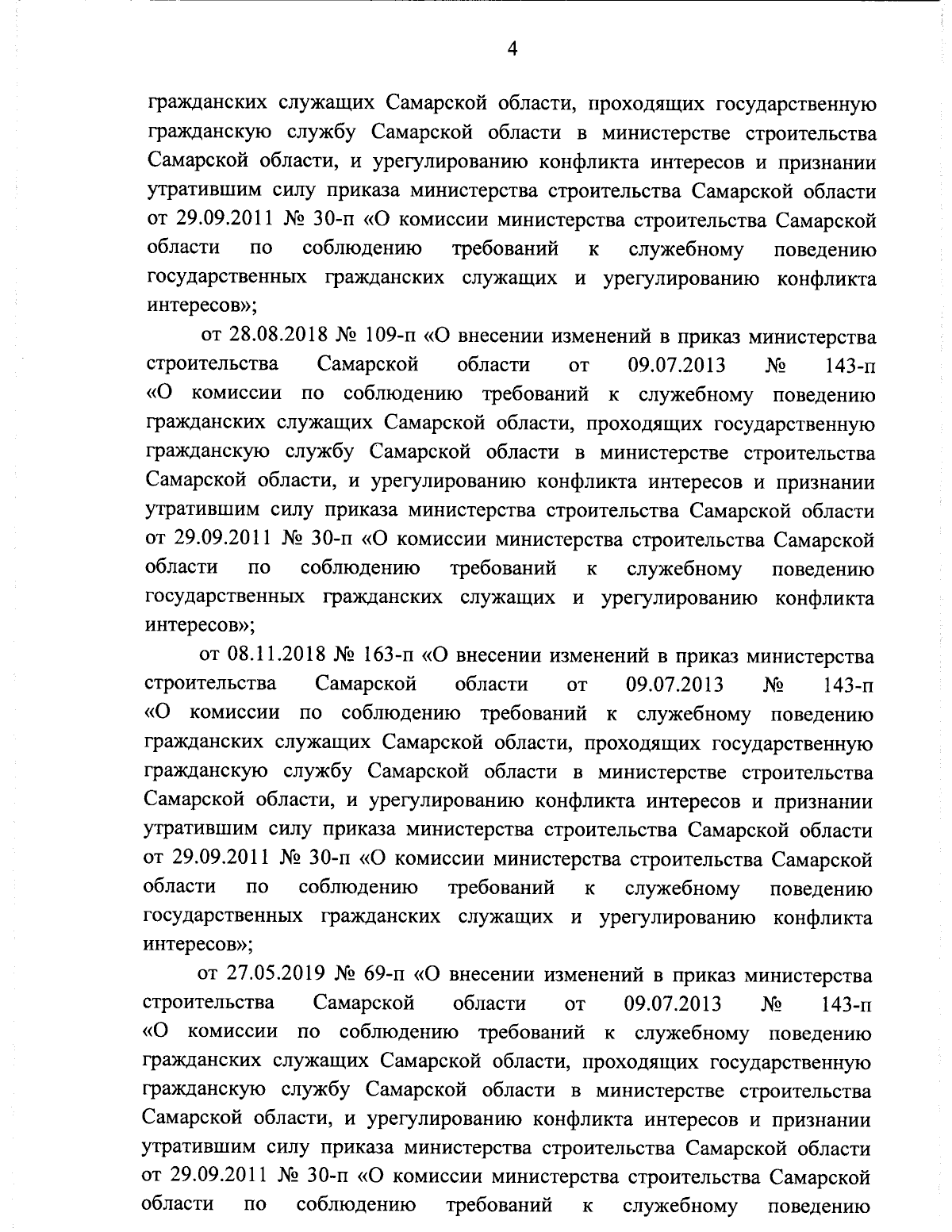 4

гражданских служащих Самарской области, проходящих государственную гражданскую службу Самарской области в министерстве строительства Самарской области, и урегулированию конфликта интересов и признании утратившим силу приказа министерства строительства Самарской области от 29.09.2011 № 30-п «О комиссии министерства строительства Самарской области по соблюдению требований к служебному поведению государственных гражданских служащих и урегулированию конфликта интересов»;

от 28.08.2018 № 109-п «О внесении изменений в приказ министерства строительства Самарской области от 09.07.2013 № 143-п «О комиссии по соблюдению требований к служебному поведению гражданских служащих Самарской области, проходящих государственную гражданскую службу Самарской области в министерстве строительства Самарской области, и урегулированию конфликта интересов и признании утратившим силу приказа министерства строительства Самарской области от 29.09.2011 № 30-п «О комиссии министерства строительства Самарской области по соблюдению требований к служебному поведению государственных гражданских служащих и урегулированию конфликта интересов»;

от 08.11.2018 № 163-п «О внесении изменений в приказ министерства строительства Самарской области от 09.07.2013 № 143-п «О комиссии по соблюдению требований к служебному поведению гражданских служащих Самарской области, проходящих государственную гражданскую службу Самарской области в министерстве строительства Самарской области, и урегулированию конфликта интересов и признании утратившим силу приказа министерства строительства Самарской области от 29.09.2011 № 30-п «О комиссии министерства строительства Самарской области по соблюдению требований к служебному поведению государственных гражданских служащих и урегулированию конфликта интересов»;

от 27.05.2019 № 69-п «О внесении изменений в приказ министерства строительства Самарской области от 09.07.2013 № 143-п «О комиссии по соблюдению требований к служебному поведению гражданских служащих Самарской области, проходящих государственную гражданскую службу Самарской области в министерстве строительства Самарской области, и урегулированию конфликта интересов и признании утратившим силу приказа министерства строительства Самарской области от 29.09.2011 № 30-п «О комиссии министерства строительства Самарской области по соблюдению требований к служебному поведению